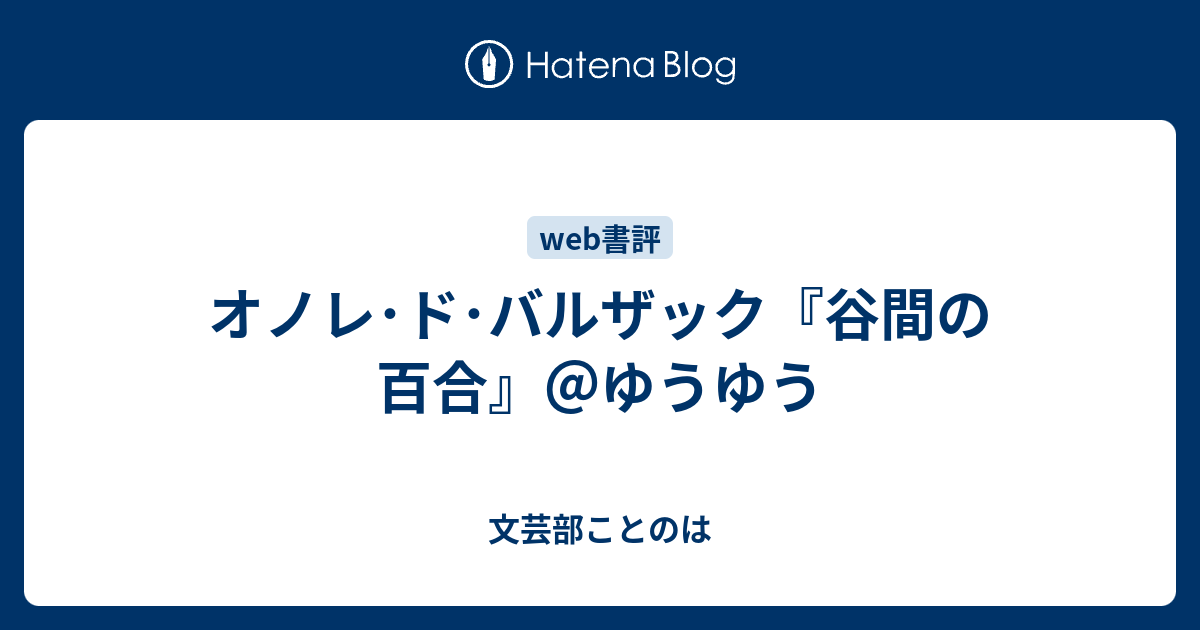 Hatena Blog

web書評

オノレ･ド･バルザック『谷間の百合』@ゆうゆう

文芸部ことのは